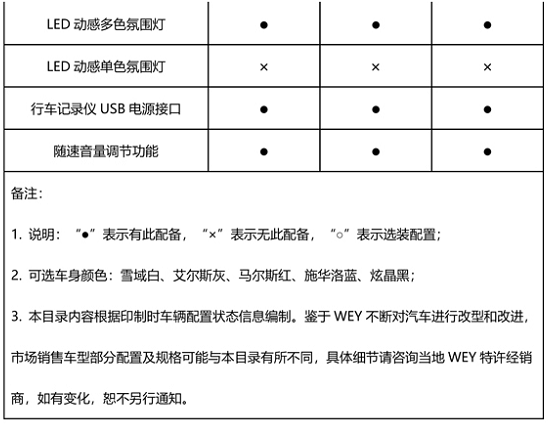 | LED动感多色氛围灯 | ● | ● | ● |
|---|---|---|---|
| LED动感单色氛围灯 | × | × | × |
| 行车记录仪USB电源接口 | ● | ● | ● |
| 随速音量调节功能 | ● | ● | ● |

备注：

1.说明：“●”表示有此配备，“×”表示无此配备，“○”表示选装配置；

2.可选车身颜色：雪域白、艾尔斯灰、马尔斯红、施华洛蓝、炫晶黑；

3.本目录内容根据印制时车辆配置状态信息编制。鉴于WEY不断对汽车进行改型和改进，市场销售车型部分配置及规格可能与本目录有所不同，具体细节请咨询当地WEY特许经销商，如有变化，恕不另行通知。